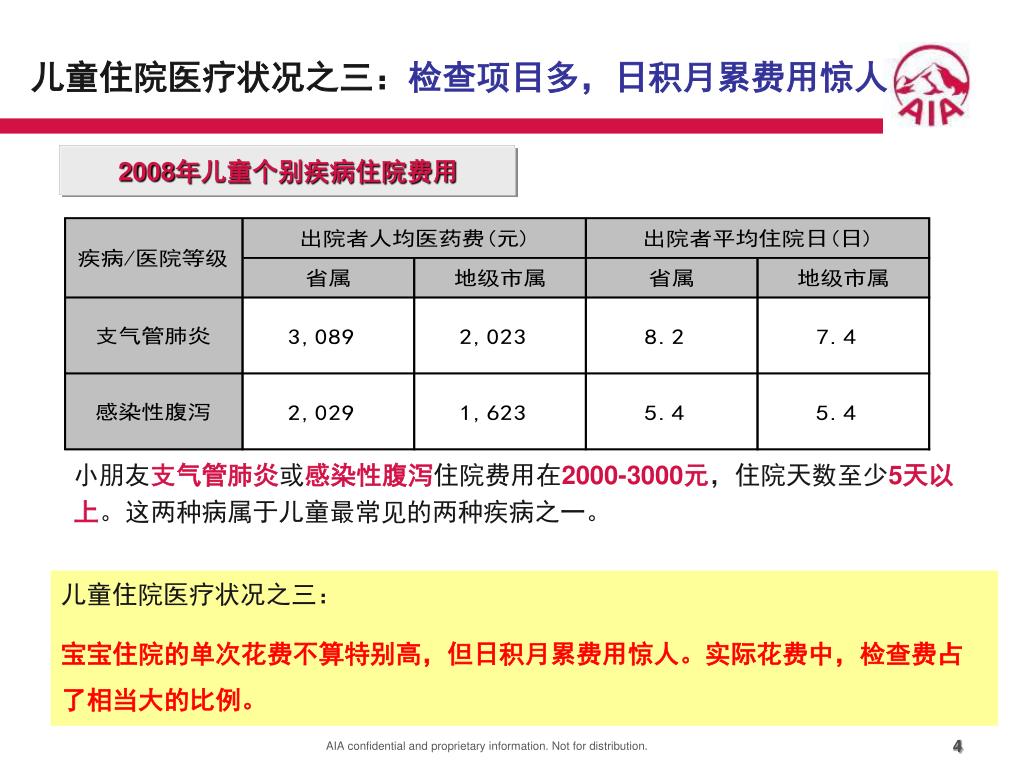 儿童住院医疗状况之三：检查项目多，日积月累费用惊人

AIA

2008年儿童个别疾病住院费用

| 疾病/医院等级 | 出院者人均医药费（元） | | 出院者平均住院日（日） | |
|---|---|---|---|---|
| | 省属 | 地级市属 | 省属 | 地级市属 |
| 支气管肺炎 | 3，089 | 2，023 | 8．2 | 7．4 |
| 感染性腹泻 | 2，029 | 1，623 | 5．4 | 5．4 |

小朋友支气管肺炎或感染性腹泻住院费用在2000-3000元，住院天数至少5天以上。这两种病属于儿童最常见的两种疾病之一。

儿童住院医疗状况之三：

宝宝住院的单次花费不算特别高，但日积月累费用惊人。实际花费中，检查费占了相当大的比例。

AIA confidential and proprietary information. Not for distribution.

4